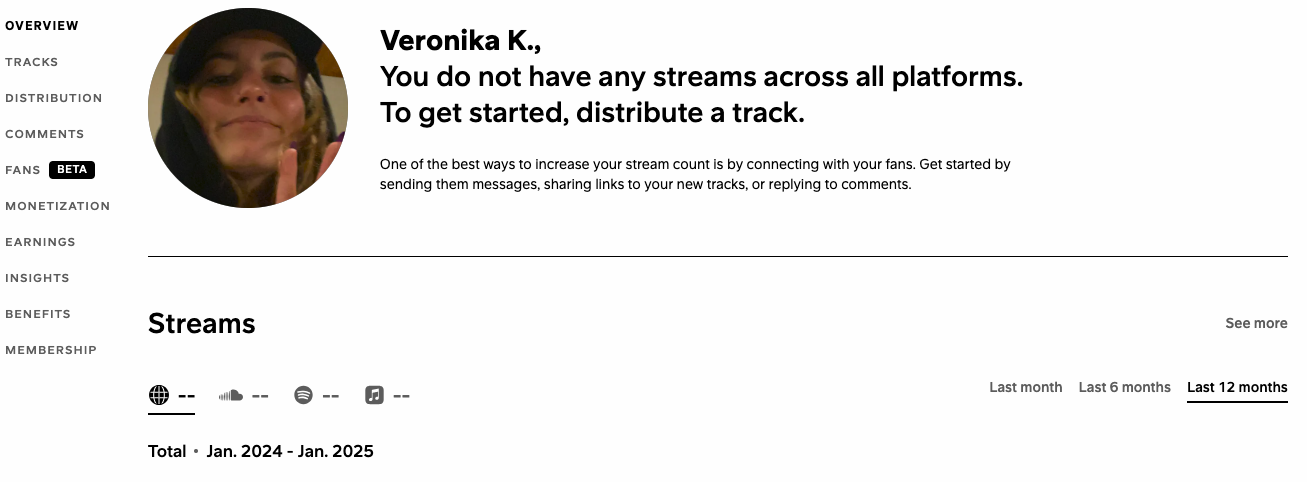 OVERVIEW
TRACKS
DISTRIBUTION
COMMENTS
FANS BETA
MONETIZATION
EARNINGS
INSIGHTS
BENEFITS
MEMBERSHIP

Veronika K.,
You do not have any streams across all platforms.
To get started, distribute a track.

One of the best ways to increase your stream count is by connecting with your fans. Get started by sending them messages, sharing links to your new tracks, or replying to comments.

Streams

See more

-- -- -- --

Last month Last 6 months Last 12 months

Total • Jan. 2024 - Jan. 2025